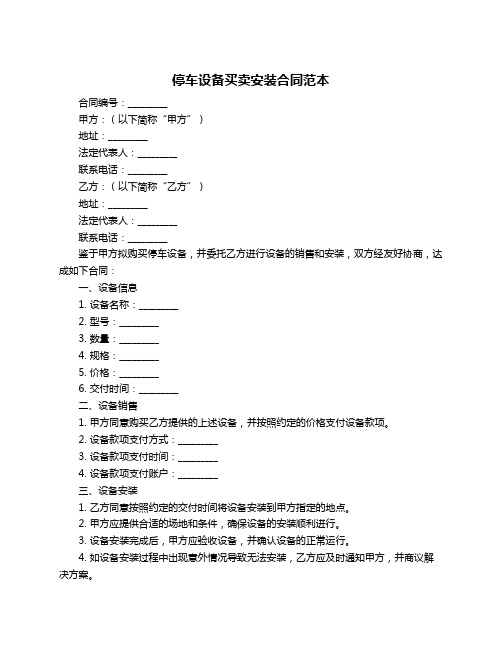 停车设备买卖安装合同范本

合同编号：________

甲方：（以下简称“甲方”）

地址：________

法定代表人：________

联系电话：________

乙方：（以下简称“乙方”）

地址：________

法定代表人：________

联系电话：________

鉴于甲方拟购买停车设备，并委托乙方进行设备的销售和安装，双方经友好协商，达成如下合同：

一、设备信息

1. 设备名称：________

2. 型号：________

3. 数量：________

4. 规格：________

5. 价格：________

6. 交付时间：________

二、设备销售

1. 甲方同意购买乙方提供的上述设备，并按照约定的价格支付设备款项。

2. 设备款项支付方式：________

3. 设备款项支付时间：________

4. 设备款项支付账户：________

三、设备安装

1. 乙方同意按照约定的交付时间将设备安装到甲方指定的地点。

2. 甲方应提供合适的场地和条件，确保设备的安装顺利进行。

3. 设备安装完成后，甲方应验收设备，并确认设备的正常运行。

4. 如设备安装过程中出现意外情况导致无法安装，乙方应及时通知甲方，并商议解决方案。